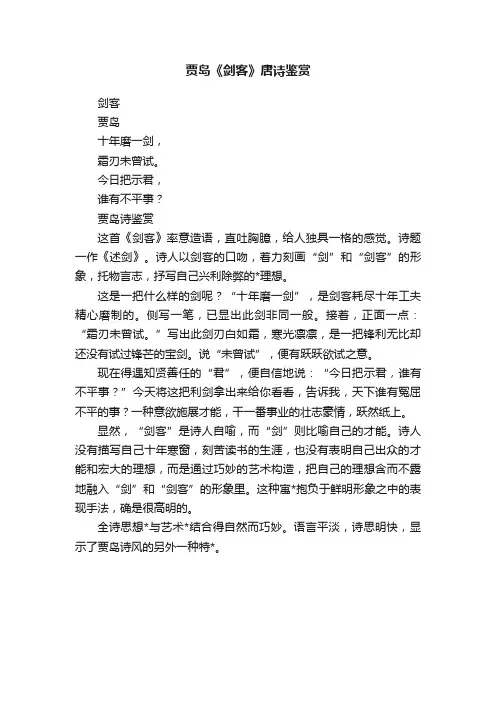 贾岛《剑客》唐诗鉴赏

剑客

贾岛

十年磨一剑，

霜刃未曾试。

今日把示君，

谁有不平事？

贾岛诗鉴赏

这首《剑客》率意造语，直吐胸臆，给人独具一格的感觉。诗题一作《述剑》。诗人以剑客的口吻，着力刻画“剑”和“剑客”的形象，托物言志，抒写自己兴利除弊的*理想。

这是一把什么样的剑呢？“十年磨一剑”，是剑客耗尽十年工夫精心磨制的。侧写一笔，已显出此剑非同一般。接着，正面一点：“霜刃未曾试。”写出此剑刃白如霜，寒光凛凛，是一把锋利无比却还没有试过锋芒的宝剑。说“未曾试”，便有跃跃欲试之意。

现在得遇知贤善任的“君”，便自信地说：“今日把示君，谁有不平事？”今天将这把利剑拿出来给你看看，告诉我，天下谁有冤屈不平的事？一种意欲施展才能，干一番事业的壮志豪情，跃然纸上。

显然，“剑客”是诗人自喻，而“剑”则比喻自己的才能。诗人没有描写自己十年寒窗，刻苦读书的生涯，也没有表明自己出众的才能和宏大的理想，而是通过巧妙的艺术构造，把自己的理想含而不露地融入“剑”和“剑客”的形象里。这种寓*抱负于鲜明形象之中的表现手法，确是很高明的。

全诗思想*与艺术*结合得自然而巧妙。语言平淡，诗思明快，显示了贾岛诗风的另外一种特*。